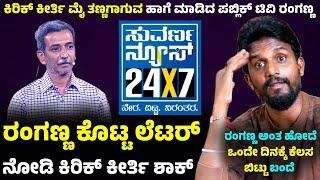 ಕಿರಿಕ್ ಕೀರ್ತಿ ಮೈ ತಣ್ಣಗಾಗುವ ಹಾಗೆ ಮಾಡಿದ ಪಬ್ಲಿಕ್ ಟಿವಿ ರಂಗಣ್ಣ

ಸುವರ್ಣ ನ್ಯೂಸ್ 24X7

ನೇರ. ದಿಟ್ಟ. ನಿರಂತರ.

ರಂಗಣ್ಣ ಕೊಟ್ಟ ಲೆಟರ್

ನೋಡಿ ಕಿರಿಕ್ ಕೀರ್ತಿ ಶಾಕ್

ರಂಗಣ್ಣ ಅಂತ ಹೋದೆ ಒಂದೇ ದಿನಕ್ಕೆ ಕೆಲಸ ಬಿಟ್ಟು ಬಂದೆ